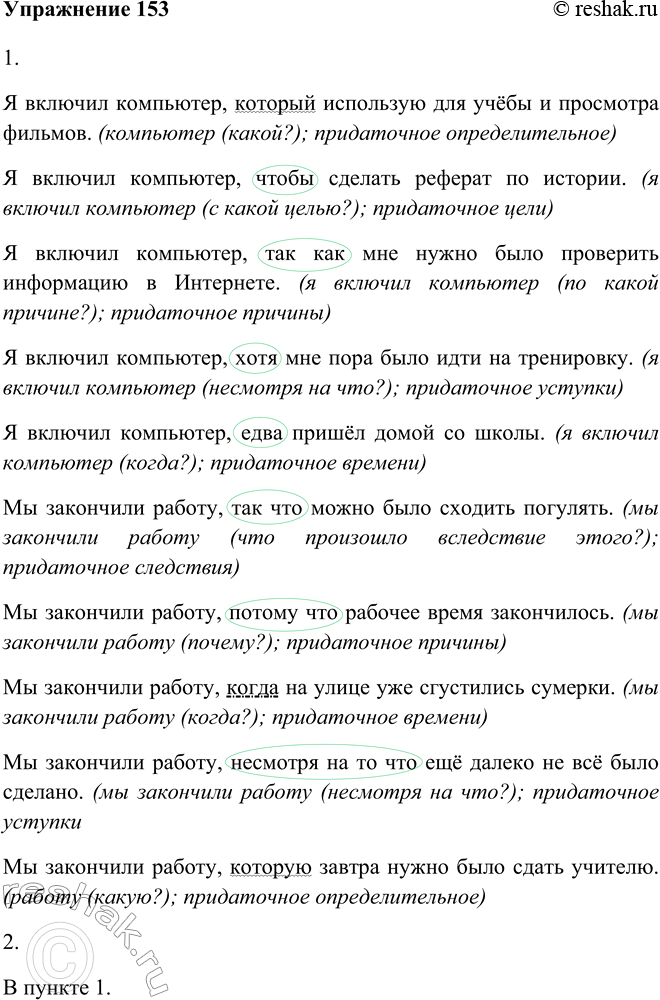 Упражнение 153 © reshak.ru

1.

Я включил компьютер, который использую для учёбы и просмотра фильмов. (компьютер (какой?); придаточное определительное)

Я включил компьютер, чтобы сделать реферат по истории. (я включил компьютер (с какой целью?); придаточное цели)

Я включил компьютер, так как мне нужно было проверить информацию в Интернете. (я включил компьютер (по какой причине?); придаточное причины)

Я включил компьютер, хотя мне пора было идти на тренировку. (я включил компьютер (несмотря на что?); придаточное уступки)

Я включил компьютер, едва пришёл домой со школы. (я включил компьютер (когда?); придаточное времени)

Мы закончили работу, так что можно было сходить погулять. (мы закончили работу (что произошло вследствие этого?); придаточное следствия)

Мы закончили работу, потому что рабочее время закончилось. (мы закончили работу (почему?); придаточное причины)

Мы закончили работу, когда на улице уже сгустились сумерки. (мы закончили работу (когда?); придаточное времени)

Мы закончили работу, несмотря на то что ещё далеко не всё было сделано. (мы закончили работу (несмотря на что?); придаточное уступки

Мы закончили работу, которую завтра нужно было сдать учителю. (работу (какую?); придаточное определительное)

2.

В пункте 1.

© reshak.ru